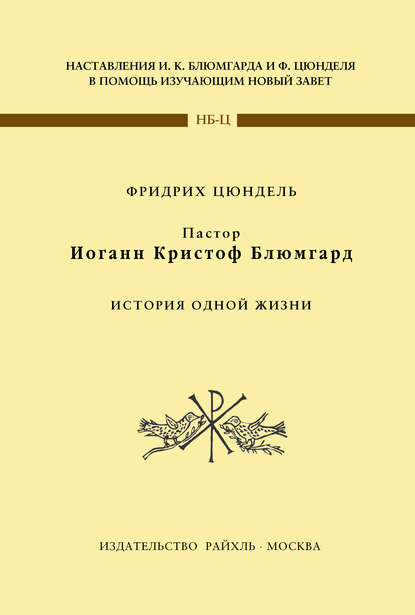 НАСТАВЛЕНИЯ И. К. БЛЮМГАРДА И Ф. ЦЮНДЕЛЯ
В ПОМОЩЬ ИЗУЧАЮЩИМ НОВЫЙ ЗАВЕТ

НБ-Ц

ФРИДРИХ ЦЮНДЕЛЬ

Пастор
Иоганн Кристоф Блюмгард

ИСТОРИЯ ОДНОЙ ЖИЗНИ

ИЗДАТЕЛЬСТВО РАЙХЛЬ · МОСКВА